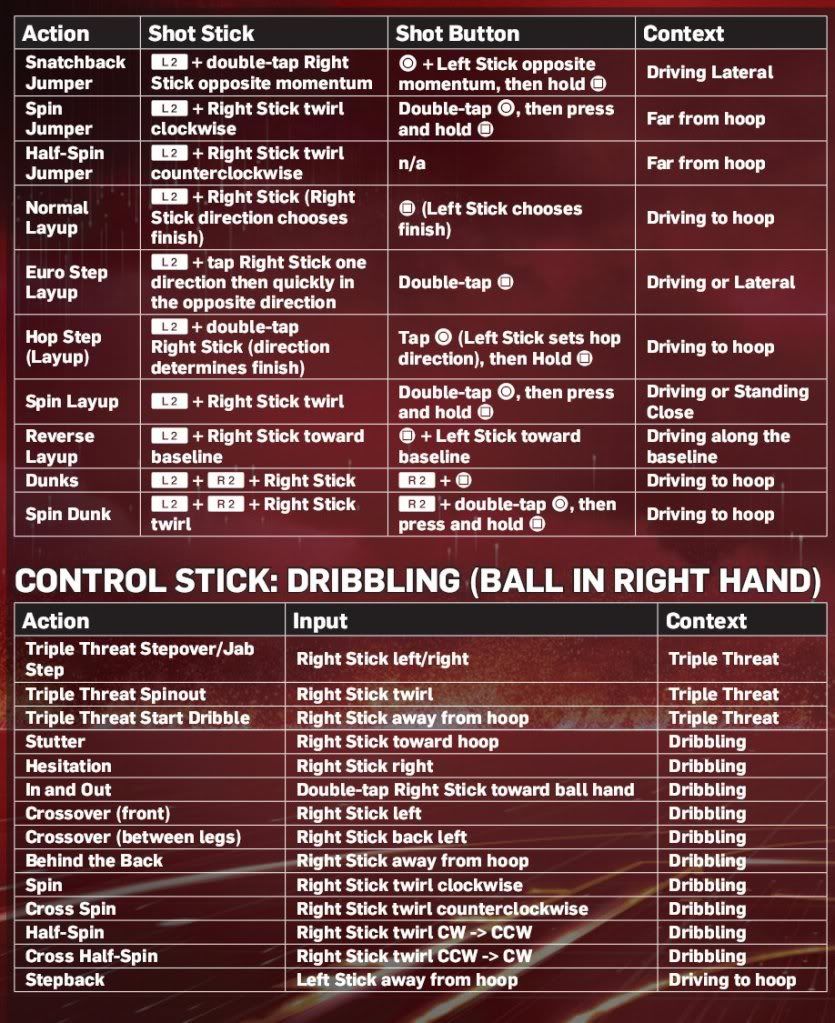 | Action | Shot Stick | Shot Button | Context |
|---|---|---|---|
| Snatchback Jumper | L2 + double-tap Right Stick opposite momentum | ◎ + Left Stick opposite momentum, then hold ▣ | Driving Lateral |
| Spin Jumper | L2 + Right Stick twirl clockwise | Double-tap ◎, then press and hold ▣ | Far from hoop |
| Half-Spin Jumper | L2 + Right Stick twirl counterclockwise | n/a | Far from hoop |
| Normal Layup | L2 + Right Stick (Right Stick direction chooses finish) | ▣ (Left Stick chooses finish) | Driving to hoop |
| Euro Step Layup | L2 + tap Right Stick one direction then quickly in the opposite direction | Double-tap ▣ | Driving or Lateral |
| Hop Step (Layup) | L2 + double-tap Right Stick (direction determines finish) | Tap ◎ (Left Stick sets hop direction), then Hold ▣ | Driving to hoop |
| Spin Layup | L2 + Right Stick twirl | Double-tap ◎, then press and hold ▣ | Driving or Standing Close |
| Reverse Layup | L2 + Right Stick toward baseline | ▣ + Left Stick toward baseline | Driving along the baseline |
| Dunks | L2 + R2 + Right Stick | R2 + ▣ | Driving to hoop |
| Spin Dunk | L2 + R2 + Right Stick twirl | R2 + double-tap ◎, then press and hold ▣ | Driving to hoop |

CONTROL STICK: DRIBBLING (BALL IN RIGHT HAND)

| Action | Input | Context |
|---|---|---|
| Triple Threat Stepover/Jab Step | Right Stick left/right | Triple Threat |
| Triple Threat Spinout | Right Stick twirl | Triple Threat |
| Triple Threat Start Dribble | Right Stick away from hoop | Triple Threat |
| Stutter | Right Stick toward hoop | Dribbling |
| Hesitation | Right Stick right | Dribbling |
| In and Out | Double-tap Right Stick toward ball hand | Dribbling |
| Crossover (front) | Right Stick left | Dribbling |
| Crossover (between legs) | Right Stick back left | Dribbling |
| Behind the Back | Right Stick away from hoop | Dribbling |
| Spin | Right Stick twirl clockwise | Dribbling |
| Cross Spin | Right Stick twirl counterclockwise | Dribbling |
| Half-Spin | Right Stick twirl CW -> CCW | Dribbling |
| Cross Half-Spin | Right Stick twirl CCW -> CW | Dribbling |
| Stepback | Left Stick away from hoop | Driving to hoop |